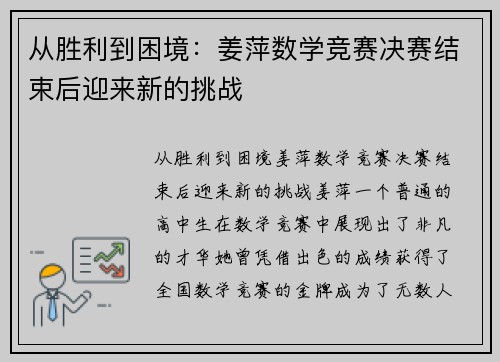 从胜利到困境：姜萍数学竞赛决赛结束后迎来新的挑战

从胜利到困境姜萍数学竞赛决赛结束后迎来新的挑战姜萍一个普通的高中生在数学竞赛中展现出了非凡的才华她曾凭借出色的成绩获得了全国数学竞赛的金牌成为了无数人